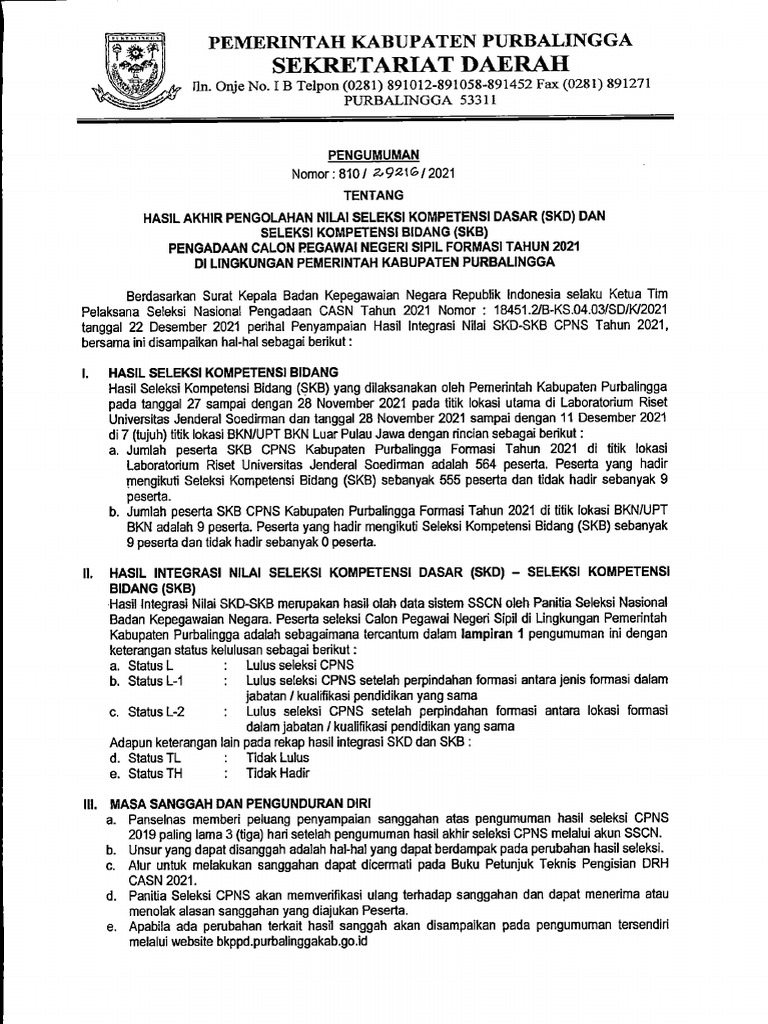 PEMERINTAH KABUPATEN PURBALINGGA
SEKRETARIAT DAERAH
Jln. Onje No. I B Telpon (0281) 891012-891058-891452 Fax (0281) 891271
PURBALINGGA 53311

PENGUMUMAN
Nomor : 810 / 29216 / 2021

TENTANG

HASIL AKHIR PENGOLAHAN NILAI SELEKSI KOMPETENSI DASAR (SKD) DAN SELEKSI KOMPETENSI BIDANG (SKB)
PENGADAAN CALON PEGAWAI NEGERI SIPIL FORMASI TAHUN 2021
DI LINGKUNGAN PEMERINTAH KABUPATEN PURBALINGGA

Berdasarkan Surat Kepala Badan Kepegawaian Negara Republik Indonesia selaku Ketua Tim Pelaksana Seleksi Nasional Pengadaan CASN Tahun 2021 Nomor : 18451.2/B-KS.04.03/SD/K/2021 tanggal 22 Desember 2021 perihal Penyampaian Hasil Integrasi Nilai SKD-SKB CPNS Tahun 2021, bersama ini disampaikan hal-hal sebagai berikut :

I. HASIL SELEKSI KOMPETENSI BIDANG
Hasil Seleksi Kompetensi Bidang (SKB) yang dilaksanakan oleh Pemerintah Kabupaten Purbalingga pada tanggal 27 sampai dengan 28 November 2021 pada titik lokasi utama di Laboratorium Riset Universitas Jenderal Soedirman dan tanggal 28 November 2021 sampai dengan 11 Desember 2021 di 7 (tujuh) titik lokasi BKN/UPT BKN Luar Pulau Jawa dengan rincian sebagai berikut :
a. Jumlah peserta SKB CPNS Kabupaten Purbalingga Formasi Tahun 2021 di titik lokasi Laboratorium Riset Universitas Jenderal Soedirman adalah 564 peserta. Peserta yang hadir mengikuti Seleksi Kompetensi Bidang (SKB) sebanyak 555 peserta dan tidak hadir sebanyak 9 peserta.
b. Jumlah peserta SKB CPNS Kabupaten Purbalingga Formasi Tahun 2021 di titik lokasi BKN/UPT BKN adalah 9 peserta. Peserta yang hadir mengikuti Seleksi Kompetensi Bidang (SKB) sebanyak 9 peserta dan tidak hadir sebanyak 0 peserta.

II. HASIL INTEGRASI NILAI SELEKSI KOMPETENSI DASAR (SKD) – SELEKSI KOMPETENSI BIDANG (SKB)
Hasil Integrasi Nilai SKD-SKB merupakan hasil olah data sistem SSCN oleh Panitia Seleksi Nasional Badan Kepegawaian Negara. Peserta seleksi Calon Pegawai Negeri Sipil di Lingkungan Pemerintah Kabupaten Purbalingga adalah sebagaimana tercantum dalam lampiran 1 pengumuman ini dengan keterangan status kelulusan sebagai berikut :
a. Status L : Lulus seleksi CPNS
b. Status L-1 : Lulus seleksi CPNS setelah perpindahan formasi antara jenis formasi dalam jabatan / kualifikasi pendidikan yang sama
c. Status L-2 : Lulus seleksi CPNS setelah perpindahan formasi antara lokasi formasi dalam jabatan / kualifikasi pendidikan yang sama
Adapun keterangan lain pada rekap hasil integrasi SKD dan SKB :
d. Status TL : Tidak Lulus
e. Status TH : Tidak Hadir

III. MASA SANGGAH DAN PENGUNDURAN DIRI
a. Panselnas memberi peluang penyampaian sanggahan atas pengumuman hasil seleksi CPNS 2019 paling lama 3 (tiga) hari setelah pengumuman hasil akhir seleksi CPNS melalui akun SSCN.
b. Unsur yang dapat disanggah adalah hal-hal yang dapat berdampak pada perubahan hasil seleksi.
c. Alur untuk melakukan sanggahan dapat dicermati pada Buku Petunjuk Teknis Pengisian DRH CASN 2021.
d. Panitia Seleksi CPNS akan memverifikasi ulang terhadap sanggahan dan dapat menerima atau menolak alasan sanggahan yang diajukan Peserta.
e. Apabila ada perubahan terkait hasil sanggah akan disampaikan pada pengumuman tersendiri melalui website bkppd.purbalinggakab.go.id